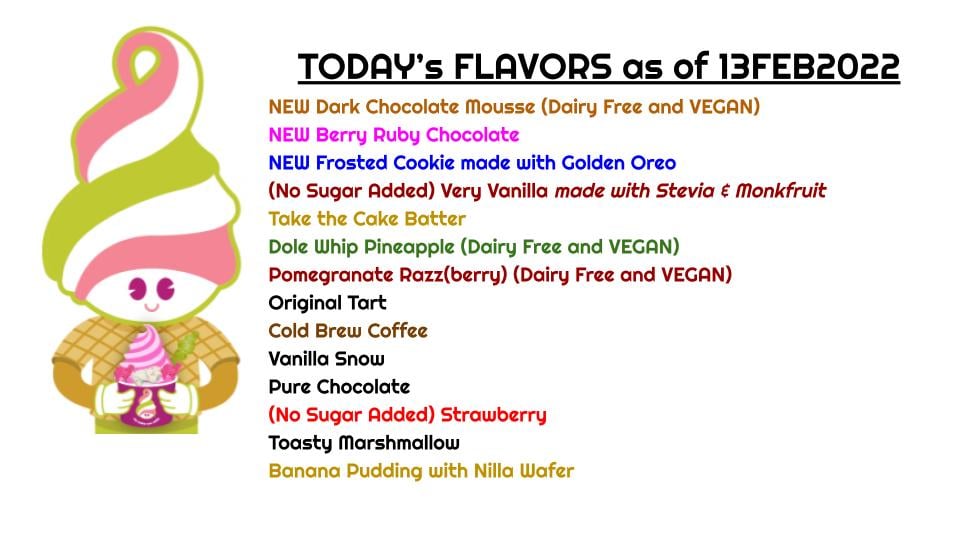 TODAY's FLAVORS as of 13FEB2022

NEW Dark Chocolate Mousse (Dairy Free and VEGAN)
NEW Berry Ruby Chocolate
NEW Frosted Cookie made with Golden Oreo
(No Sugar Added) Very Vanilla made with Stevia & Monkfruit
Take the Cake Batter
Dole Whip Pineapple (Dairy Free and VEGAN)
Pomegranate Razz(berry) (Dairy Free and VEGAN)
Original Tart
Cold Brew Coffee
Vanilla Snow
Pure Chocolate
(No Sugar Added) Strawberry
Toasty Marshmallow
Banana Pudding with Nilla Wafer